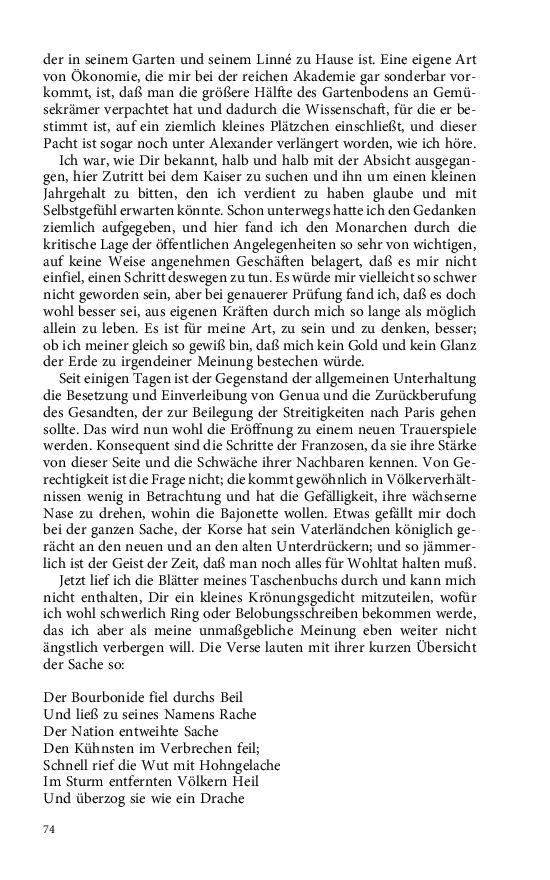 der in seinem Garten und seinem Linné zu Hause ist. Eine eigene Art von Ökonomie, die mir bei der reichen Akademie gar sonderbar vorkommt, ist, daß man die größere Hälfte des Gartenbodens an Gemüsekrämer verpachtet hat und dadurch die Wissenschaft, für die er bestimmt ist, auf ein ziemlich kleines Plätzchen einschließt, und dieser Pacht ist sogar noch unter Alexander verlängert worden, wie ich höre.

Ich war, wie Dir bekannt, halb und halb mit der Absicht ausgegangen, hier Zutritt bei dem Kaiser zu suchen und ihn um einen kleinen Jahrgehalt zu bitten, den ich verdient zu haben glaube und mit Selbstgefühl erwarten könnte. Schon unterwegs hatte ich den Gedanken ziemlich aufgegeben, und hier fand ich den Monarchen durch die kritische Lage der öffentlichen Angelegenheiten so sehr von wichtigen, auf keine Weise angenehmen Geschäften belagert, daß es mir nicht einfiel, einen Schritt deswegen zu tun. Es würde mir vielleicht so schwer nicht geworden sein, aber bei genauerer Prüfung fand ich, daß es doch wohl besser sei, aus eigenen Kräften durch mich so lange als möglich allein zu leben. Es ist für meine Art, zu sein und zu denken, besser; ob ich meiner gleich so gewiß bin, daß mich kein Gold und kein Glanz der Erde zu irgendeiner Meinung bestechen würde.

Seit einigen Tagen ist der Gegenstand der allgemeinen Unterhaltung die Besetzung und Einverleibung von Genua und die Zurückberufung des Gesandten, der zur Beilegung der Streitigkeiten nach Paris gehen sollte. Das wird nun wohl die Eröffnung zu einem neuen Trauerspiele werden. Konsequent sind die Schritte der Franzosen, da sie ihre Stärke von dieser Seite und die Schwäche ihrer Nachbaren kennen. Von Gerechtigkeit ist die Frage nicht; die kommt gewöhnlich in Völkerverhältnissen wenig in Betrachtung und hat die Gefälligkeit, ihre wächserne Nase zu drehen, wohin die Bajonette wollen. Etwas gefällt mir doch bei der ganzen Sache, der Korse hat sein Vaterländchen königlich gerächt an den neuen und an den alten Unterdrückern; und so jämmerlich ist der Geist der Zeit, daß man noch alles für Wohltat halten muß.

Jetzt lief ich die Blätter meines Taschenbuchs durch und kann mich nicht enthalten, Dir ein kleines Krönungsgedicht mitzuteilen, wofür ich wohl schwerlich Ring oder Belobungsschreiben bekommen werde, das ich aber als meine unmaßgebliche Meinung eben weiter nicht ängstlich verbergen will. Die Verse lauten mit ihrer kurzen Übersicht der Sache so:

Der Bourbonide fiel durchs Beil
Und ließ zu seines Namens Rache
Der Nation entweihte Sache
Den Kühnsten im Verbrechen feil;
Schnell rief die Wut mit Hohngelache
Im Sturm entfernten Völkern Heil
Und überzog sie wie ein Drache

74